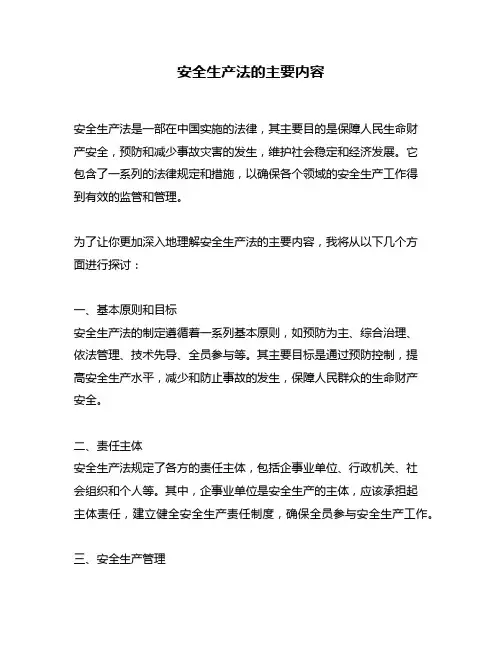 安全生产法的主要内容

安全生产法是一部在中国实施的法律，其主要目的是保障人民生命财产安全，预防和减少事故灾害的发生，维护社会稳定和经济发展。它包含了一系列的法律规定和措施，以确保各个领域的安全生产工作得到有效的监管和管理。

为了让你更加深入地理解安全生产法的主要内容，我将从以下几个方面进行探讨：

一、基本原则和目标
安全生产法的制定遵循着一系列基本原则，如预防为主、综合治理、依法管理、技术先导、全员参与等。其主要目标是通过预防控制，提高安全生产水平，减少和防止事故的发生，保障人民群众的生命财产安全。

二、责任主体
安全生产法规定了各方的责任主体，包括企事业单位、行政机关、社会组织和个人等。其中，企事业单位是安全生产的主体，应该承担起主体责任，建立健全安全生产责任制度，确保全员参与安全生产工作。

三、安全生产管理